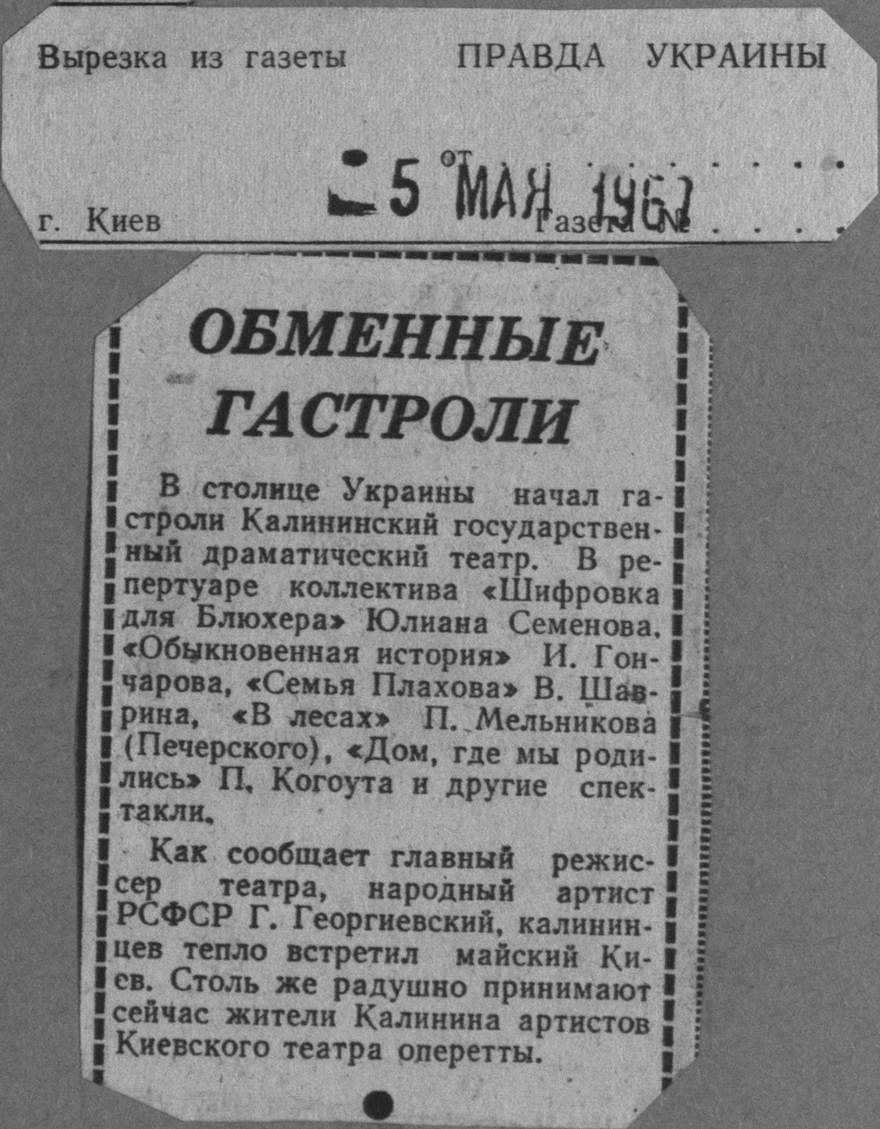 Вырезка из газеты ПРАВДА УКРАИНЫ

от 5 МАЯ 1967

г. Киев Газета №

ОБМЕННЫЕ ГАСТРОЛИ

В столице Украины начал гастроли Калининский государственный драматический театр. В репертуаре коллектива «Шифровка для Блюхера» Юлиана Семенова, «Обыкновенная история» И. Гончарова, «Семья Плахова» В. Шаврина, «В лесах» П. Мельникова (Печерского), «Дом, где мы родились» П. Когоута и другие спектакли.

Как сообщает главный режиссер театра, народный артист РСФСР Г. Георгиевский, калининцев тепло встретил майский Киев. Столь же радушно принимают сейчас жители Калинина артистов Киевского театра оперетты.